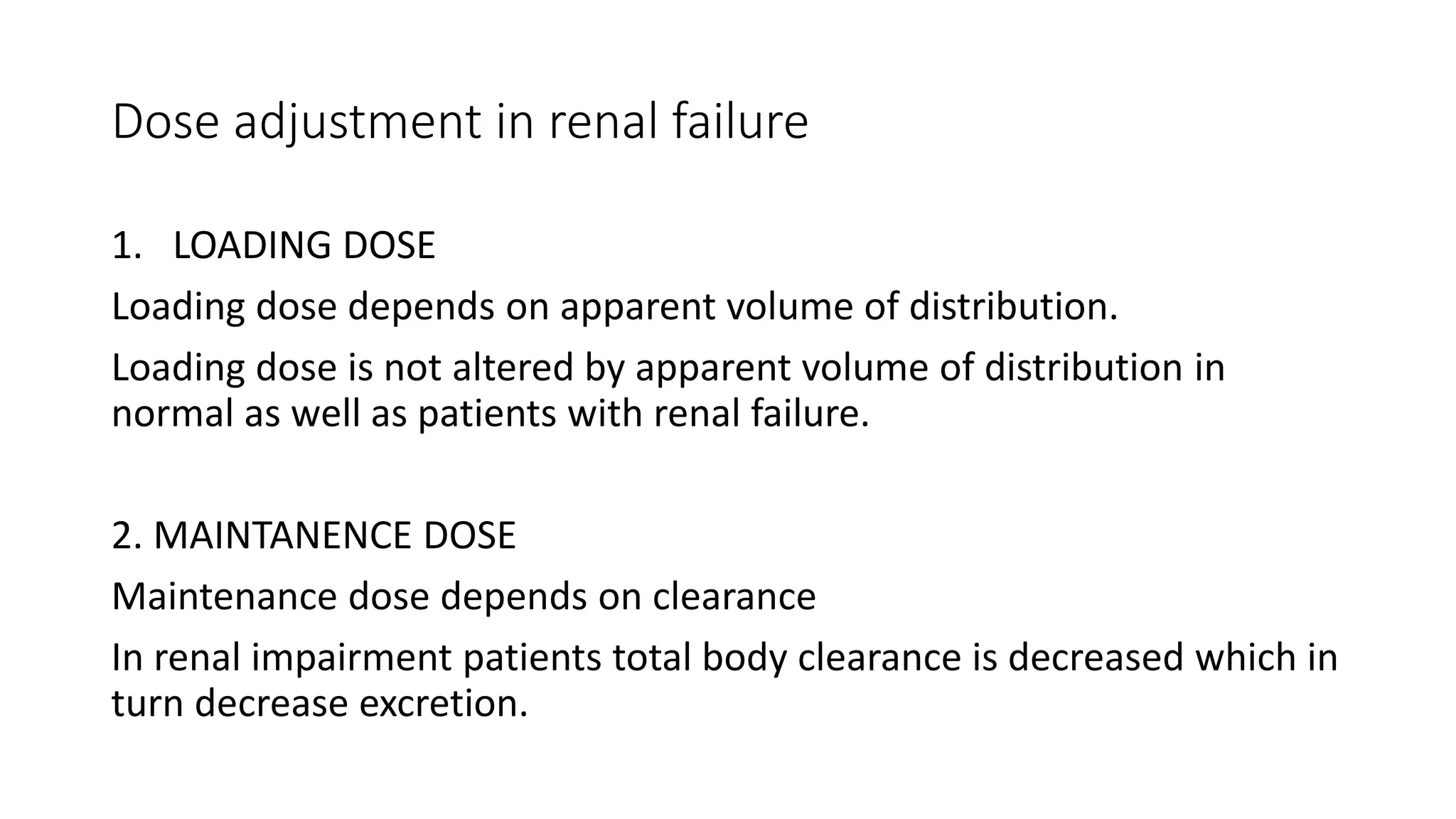 Dose adjustment in renal failure

1. LOADING DOSE

Loading dose depends on apparent volume of distribution.

Loading dose is not altered by apparent volume of distribution in normal as well as patients with renal failure.

2. MAINTANENCE DOSE

Maintenance dose depends on clearance

In renal impairment patients total body clearance is decreased which in turn decrease excretion.